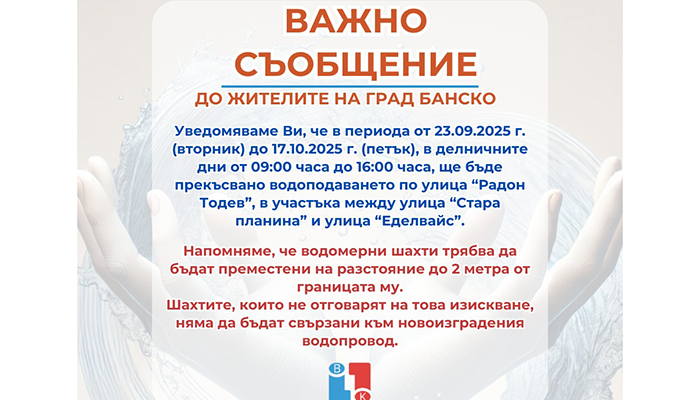 ВАЖНО СЪОБЩЕНИЕ

ДО ЖИТЕЛИТЕ НА ГРАД БАНСКО

Уведомяваме Ви, че в периода от 23.09.2025 г. (вторник) до 17.10.2025 г. (петък), в делничните дни от 09:00 часа до 16:00 часа, ще бъде прекъсвано водоподаването по улица “Радон Тодев”, в участъка между улица “Стара планина” и улица “Еделвайс”.

Напомняме, че водомерни шахти трябва да бъдат преместени на разстояние до 2 метра от границата му.
Шахтите, които не отговарят на това изискване, няма да бъдат свързани към новоизградения водопровод.

В К